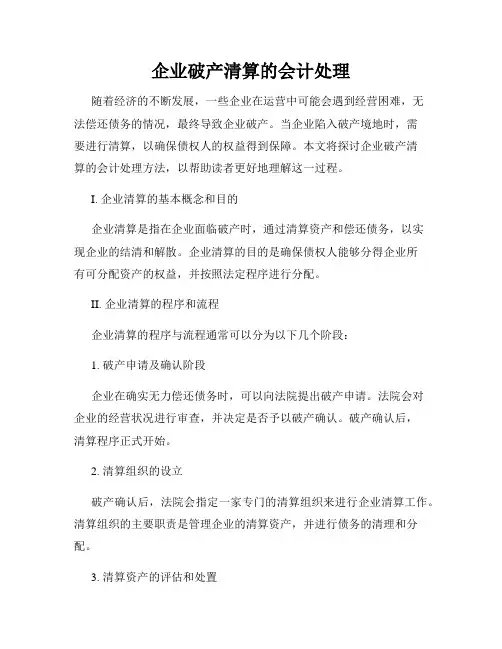 企业破产清算的会计处理

随着经济的不断发展，一些企业在运营中可能会遇到经营困难，无法偿还债务的情况，最终导致企业破产。当企业陷入破产境地时，需要进行清算，以确保债权人的权益得到保障。本文将探讨企业破产清算的会计处理方法，以帮助读者更好地理解这一过程。

I. 企业清算的基本概念和目的

企业清算是指在企业面临破产时，通过清算资产和偿还债务，以实现企业的结清和解散。企业清算的目的是确保债权人能够分得企业所有可分配资产的权益，并按照法定程序进行分配。

II. 企业清算的程序和流程

企业清算的程序与流程通常可以分为以下几个阶段：

1. 破产申请及确认阶段

企业在确实无力偿还债务时，可以向法院提出破产申请。法院会对企业的经营状况进行审查，并决定是否予以破产确认。破产确认后，清算程序正式开始。

2. 清算组织的设立

破产确认后，法院会指定一家专门的清算组织来进行企业清算工作。清算组织的主要职责是管理企业的清算资产，并进行债务的清理和分配。

3. 清算资产的评估和处置